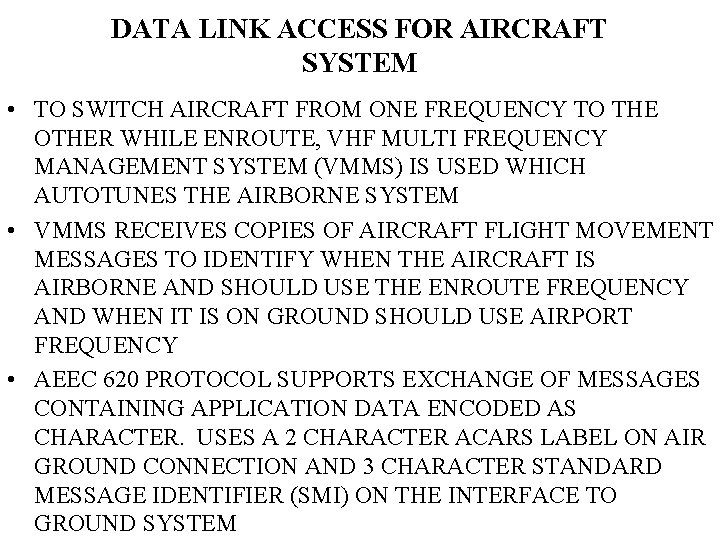 DATA LINK ACCESS FOR AIRCRAFT SYSTEM

• TO SWITCH AIRCRAFT FROM ONE FREQUENCY TO THE OTHER WHILE ENROUTE, VHF MULTI FREQUENCY MANAGEMENT SYSTEM (VMMS) IS USED WHICH AUTOTUNES THE AIRBORNE SYSTEM

• VMMS RECEIVES COPIES OF AIRCRAFT FLIGHT MOVEMENT MESSAGES TO IDENTIFY WHEN THE AIRCRAFT IS AIRBORNE AND SHOULD USE THE ENROUTE FREQUENCY AND WHEN IT IS ON GROUND SHOULD USE AIRPORT FREQUENCY

• AEEC 620 PROTOCOL SUPPORTS EXCHANGE OF MESSAGES CONTAINING APPLICATION DATA ENCODED AS CHARACTER. USES A 2 CHARACTER ACARS LABEL ON AIR GROUND CONNECTION AND 3 CHARACTER STANDARD MESSAGE IDENTIFIER (SMI) ON THE INTERFACE TO GROUND SYSTEM